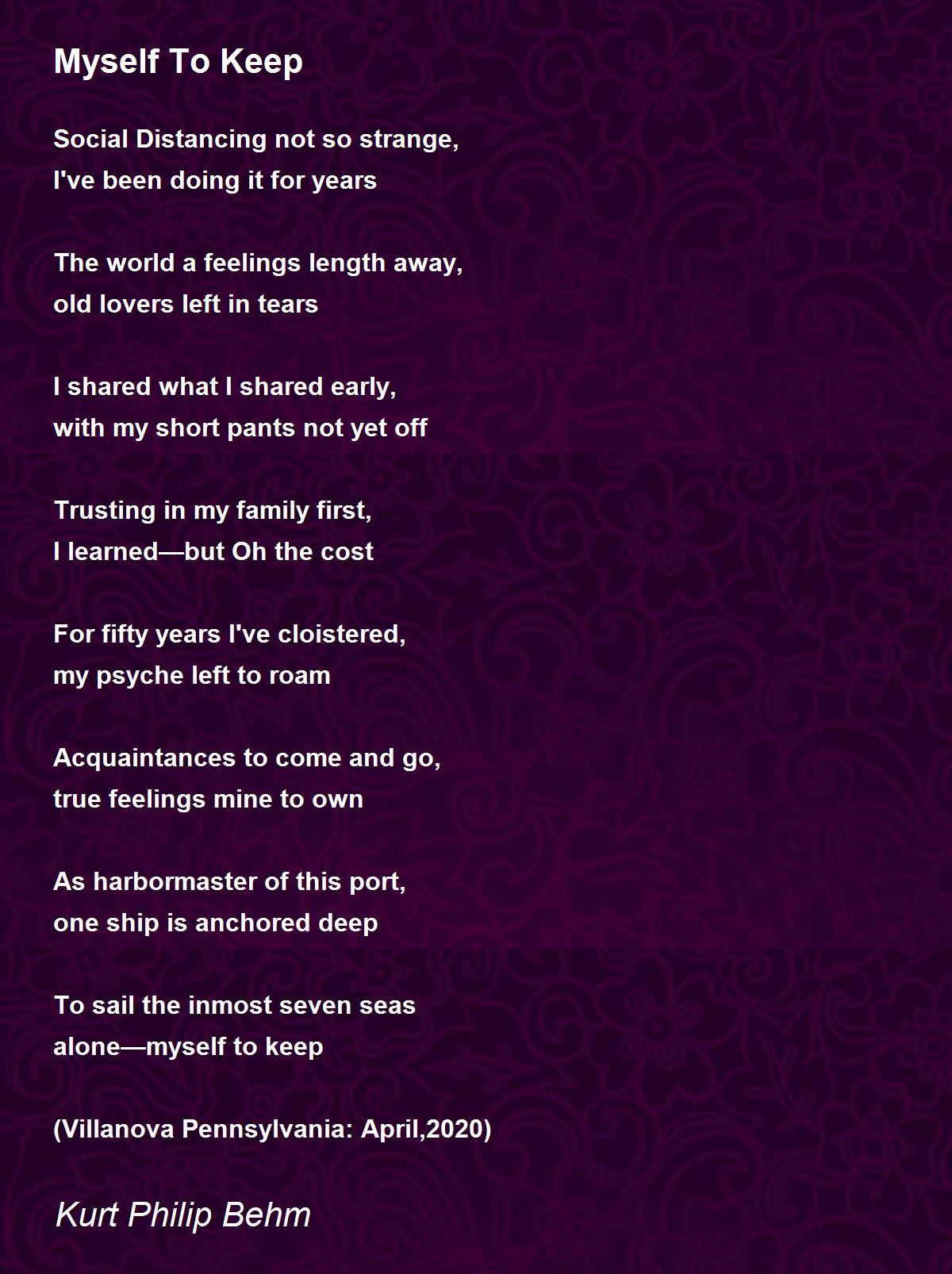 Myself To Keep

Social Distancing not so strange,
I've been doing it for years

The world a feelings length away,
old lovers left in tears

I shared what I shared early,
with my short pants not yet off

Trusting in my family first,
I learned—but Oh the cost

For fifty years I've cloistered,
my psyche left to roam

Acquaintances to come and go,
true feelings mine to own

As harbormaster of this port,
one ship is anchored deep

To sail the inmost seven seas
alone—myself to keep

(Villanova Pennsylvania: April,2020)

Kurt Philip Behm